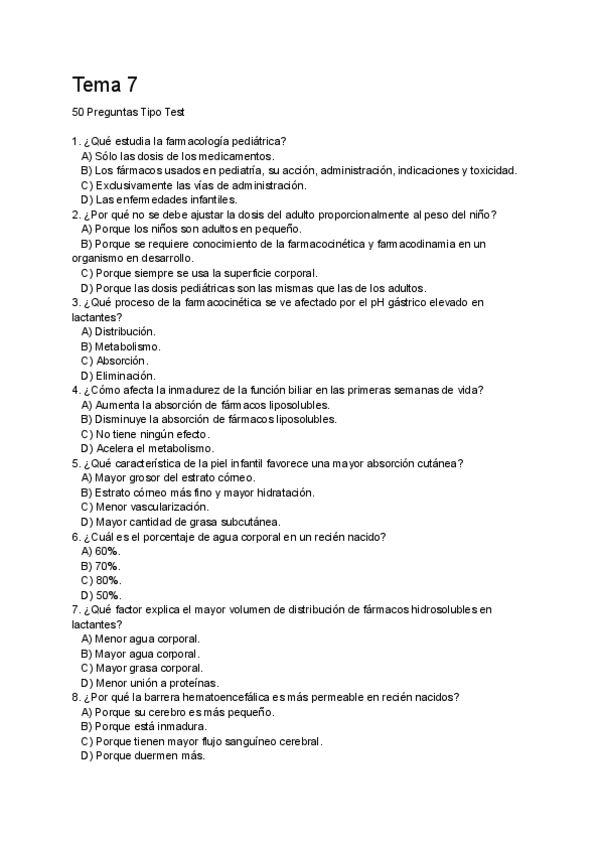 Tema 7

50 Preguntas Tipo Test

1. ¿Qué estudia la farmacología pediátrica?
A) Sólo las dosis de los medicamentos.
B) Los fármacos usados en pediatría, su acción, administración, indicaciones y toxicidad.
C) Exclusivamente las vías de administración.
D) Las enfermedades infantiles.
2. ¿Por qué no se debe ajustar la dosis del adulto proporcionalmente al peso del niño?
A) Porque los niños son adultos en pequeño.
B) Porque se requiere conocimiento de la farmacocinética y farmacodinamia en un organismo en desarrollo.
C) Porque siempre se usa la superficie corporal.
D) Porque las dosis pediátricas son las mismas que las de los adultos.
3. ¿Qué proceso de la farmacocinética se ve afectado por el pH gástrico elevado en lactantes?
A) Distribución.
B) Metabolismo.
C) Absorción.
D) Eliminación.
4. ¿Cómo afecta la inmadurez de la función biliar en las primeras semanas de vida?
A) Aumenta la absorción de fármacos liposolubles.
B) Disminuye la absorción de fármacos liposolubles.
C) No tiene ningún efecto.
D) Acelera el metabolismo.
5. ¿Qué característica de la piel infantil favorece una mayor absorción cutánea?
A) Mayor grosor del estrato córneo.
B) Estrato córneo más fino y mayor hidratación.
C) Menor vascularización.
D) Mayor cantidad de grasa subcutánea.
6. ¿Cuál es el porcentaje de agua corporal en un recién nacido?
A) 60%.
B) 70%.
C) 80%.
D) 50%.
7. ¿Qué factor explica el mayor volumen de distribución de fármacos hidrosolubles en lactantes?
A) Menor agua corporal.
B) Mayor agua corporal.
C) Mayor grasa corporal.
D) Menor unión a proteínas.
8. ¿Por qué la barrera hematoencefálica es más permeable en recién nacidos?
A) Porque su cerebro es más pequeño.
B) Porque está inmadura.
C) Porque tienen mayor flujo sanguíneo cerebral.
D) Porque duermen más.